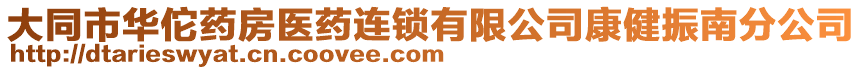 大同市华佗药房医药连锁有限公司康健振南分公司
http://dtarieswyat.cn.coovee.com